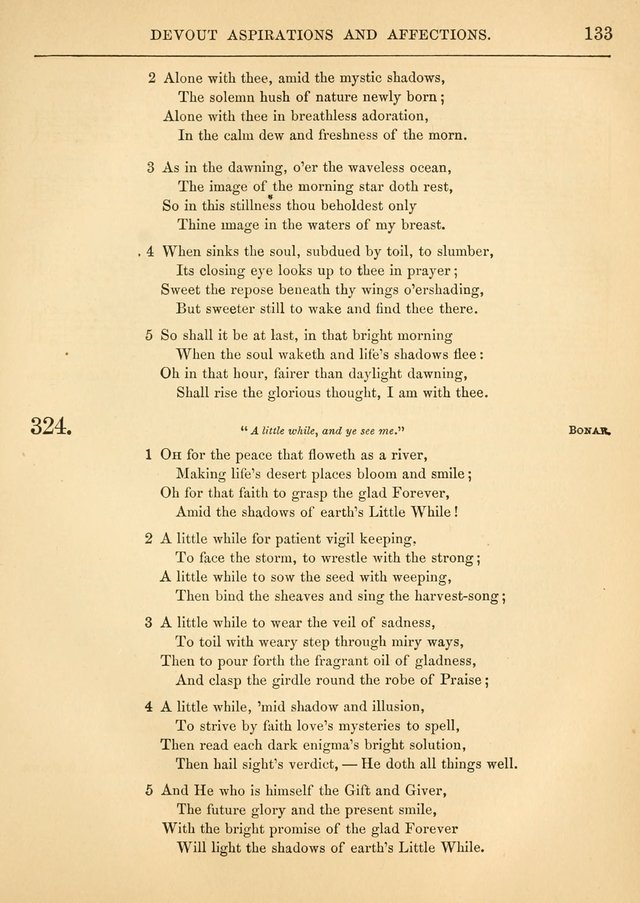 DEVOUT ASPIRATIONS AND AFFECTIONS. 133

2 Alone with thee, amid the mystic shadows,
The solemn hush of nature newly born;
Alone with thee in breathless adoration,
In the calm dew and freshness of the morn.

3 As in the dawning, o'er the waveless ocean,
The image of the morning star doth rest,
So in this stillness thou beholdest only
Thine image in the waters of my breast.

4 When sinks the soul, subdued by toil, to slumber,
Its closing eye looks up to thee in prayer;
Sweet the repose beneath thy wings o'ershading,
But sweeter still to wake and find thee there.

5 So shall it be at last, in that bright morning
When the soul waketh and life's shadows flee:
Oh in that hour, fairer than daylight dawning,
Shall rise the glorious thought, I am with thee.

324. "A little while, and ye see me." BONAR.

1 OH for the peace that floweth as a river,
Making life's desert places bloom and smile;
Oh for that faith to grasp the glad Forever,
Amid the shadows of earth's Little While!

2 A little while for patient vigil keeping,
To face the storm, to wrestle with the strong;
A little while to sow the seed with weeping,
Then bind the sheaves and sing the harvest-song;

3 A little while to wear the veil of sadness,
To toil with weary step through miry ways,
Then to pour forth the fragrant oil of gladness,
And clasp the girdle round the robe of Praise;

4 A little while, 'mid shadow and illusion,
To strive by faith love's mysteries to spell,
Then read each dark enigma's bright solution,
Then hail sight's verdict, — He doth all things well.

5 And He who is himself the Gift and Giver,
The future glory and the present smile,
With the bright promise of the glad Forever
Will light the shadows of earth's Little While.